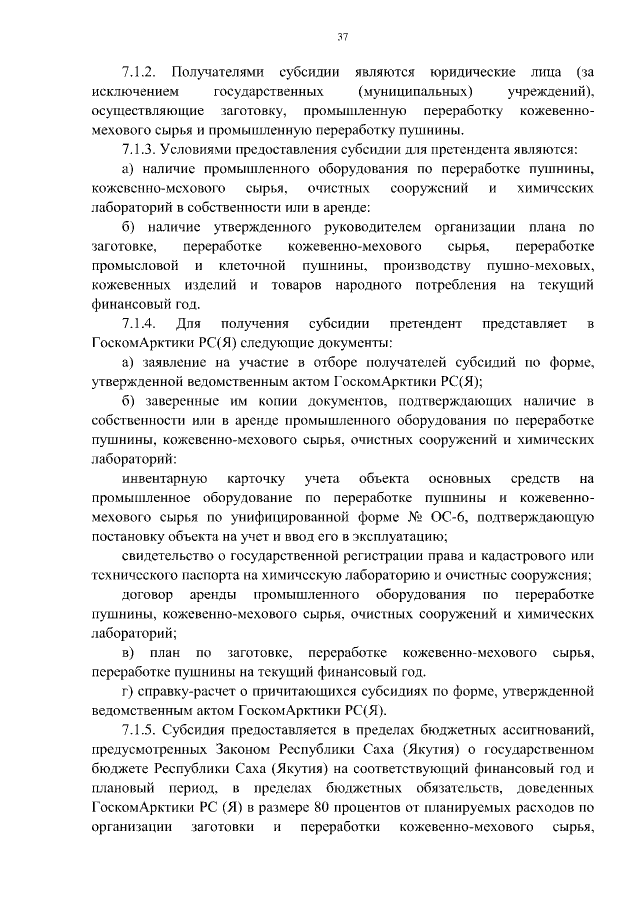 37

7.1.2. Получателями субсидии являются юридические лица (за исключением государственных (муниципальных) учреждений), осуществляющие заготовку, промышленную переработку кожевенно-мехового сырья и промышленную переработку пушнины.

7.1.3. Условиями предоставления субсидии для претендента являются:

а) наличие промышленного оборудования по переработке пушнины, кожевенно-мехового сырья, очистных сооружений и химических лабораторий в собственности или в аренде:

б) наличие утвержденного руководителем организации плана по заготовке, переработке кожевенно-мехового сырья, переработке промысловой и клеточной пушнины, производству пушно-меховых, кожевенных изделий и товаров народного потребления на текущий финансовый год.

7.1.4. Для получения субсидии претендент представляет в ГоскомАрктики РС(Я) следующие документы:

а) заявление на участие в отборе получателей субсидий по форме, утвержденной ведомственным актом ГоскомАрктики РС(Я);

б) заверенные им копии документов, подтверждающих наличие в собственности или в аренде промышленного оборудования по переработке пушнины, кожевенно-мехового сырья, очистных сооружений и химических лабораторий:

инвентарную карточку учета объекта основных средств на промышленное оборудование по переработке пушнины и кожевенно-мехового сырья по унифицированной форме № ОС-6, подтверждающую постановку объекта на учет и ввод его в эксплуатацию;

свидетельство о государственной регистрации права и кадастрового или технического паспорта на химическую лабораторию и очистные сооружения;

договор аренды промышленного оборудования по переработке пушнины, кожевенно-мехового сырья, очистных сооружений и химических лабораторий;

в) план по заготовке, переработке кожевенно-мехового сырья, переработке пушнины на текущий финансовый год.

г) справку-расчет о причитающихся субсидиях по форме, утвержденной ведомственным актом ГоскомАрктики РС(Я).

7.1.5. Субсидия предоставляется в пределах бюджетных ассигнований, предусмотренных Законом Республики Саха (Якутия) о государственном бюджете Республики Саха (Якутия) на соответствующий финансовый год и плановый период, в пределах бюджетных обязательств, доведенных ГоскомАрктики РС (Я) в размере 80 процентов от планируемых расходов по организации заготовки и переработки кожевенно-мехового сырья,